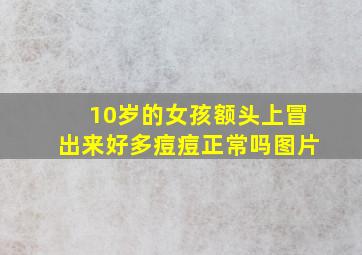 10岁的女孩额头上冒出来好多痘痘正常吗图片